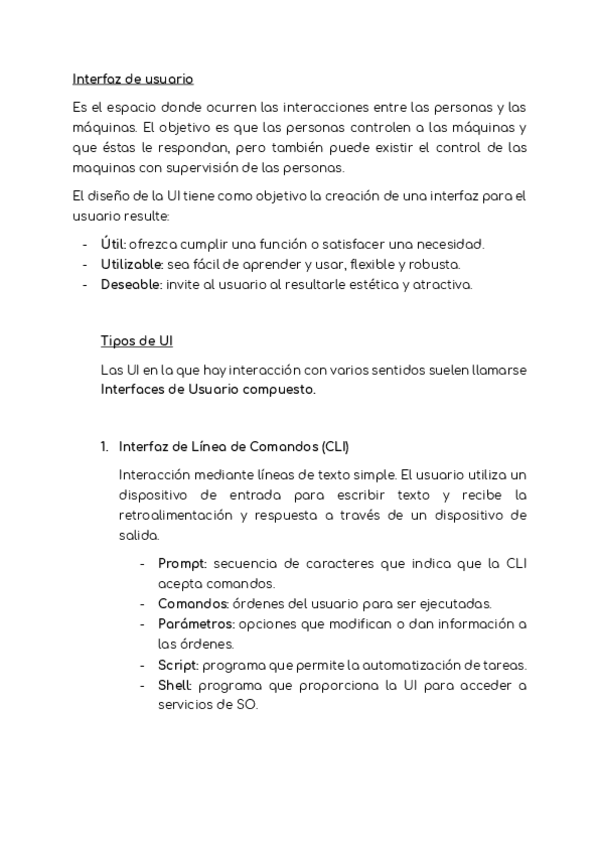 Interfaz de usuario

Es el espacio donde ocurren las interacciones entre las personas y las máquinas. El objetivo es que las personas controlen a las máquinas y que éstas le respondan, pero también puede existir el control de las maquinas con supervisión de las personas.

El diseño de la UI tiene como objetivo la creación de una interfaz para el usuario resulte:

- Útil: ofrezca cumplir una función o satisfacer una necesidad.
- Utilizable: sea fácil de aprender y usar, flexible y robusta.
- Deseable: invite al usuario al resultarle estética y atractiva.

Tipos de UI

Las UI en la que hay interacción con varios sentidos suelen llamarse Interfaces de Usuario compuesto.

1. Interfaz de Línea de Comandos (CLI)

Interacción mediante líneas de texto simple. El usuario utiliza un dispositivo de entrada para escribir texto y recibe la retroalimentación y respuesta a través de un dispositivo de salida.

- Prompt: secuencia de caracteres que indica que la CLI acepta comandos.
- Comandos: órdenes del usuario para ser ejecutadas.
- Parámetros: opciones que modifican o dan información a las órdenes.
- Script: programa que permite la automatización de tareas.
- Shell: programa que proporciona la UI para acceder a servicios de SO.